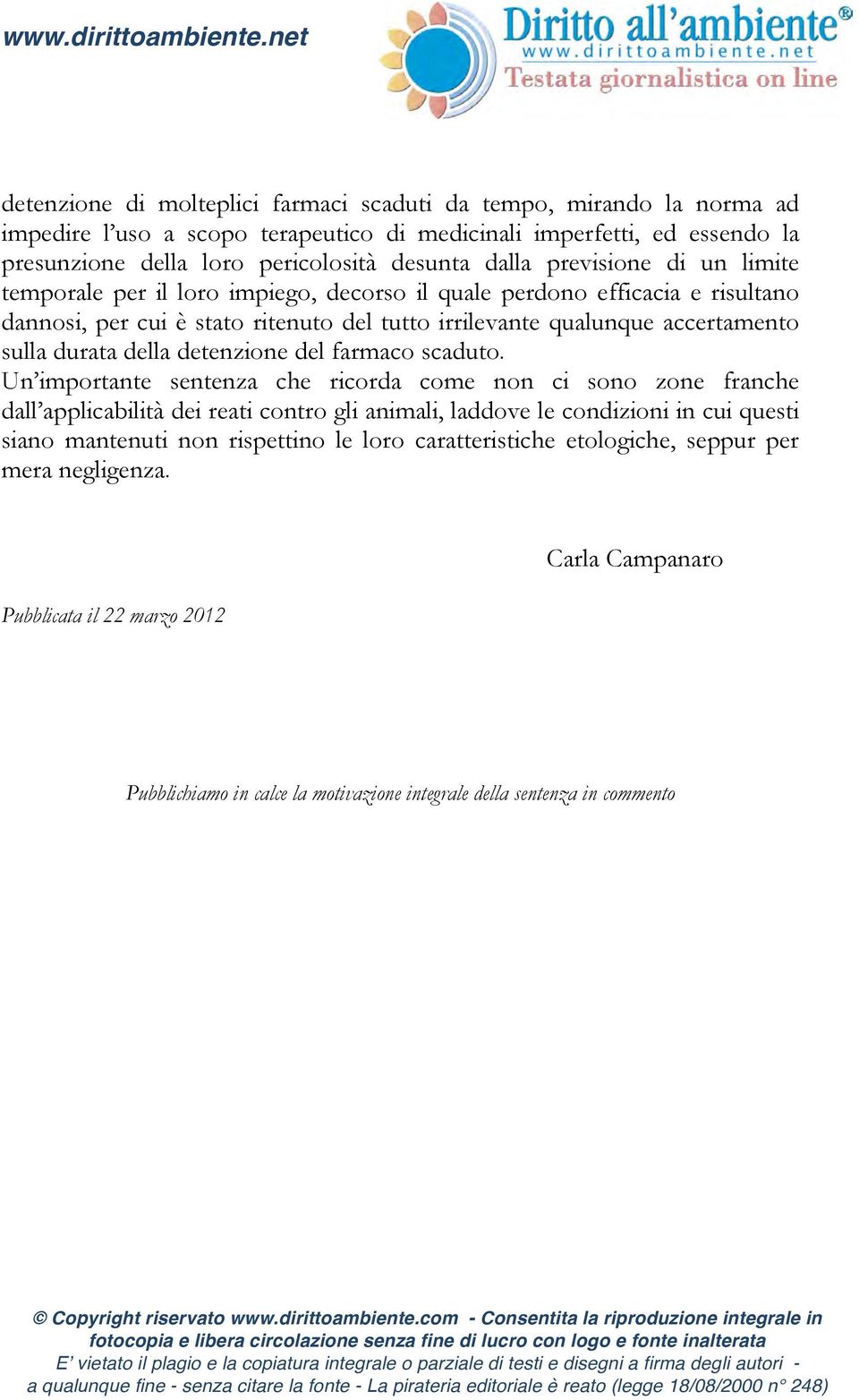 www.dirittoambiente.net

Diritto all'ambiente®
www.dirittoambiente.net
Testata giornalistica on line

detenzione di molteplici farmaci scaduti da tempo, mirando la norma ad impedire l'uso a scopo terapeutico di medicinali imperfetti, ed essendo la presunzione della loro pericolosità desunta dalla previsione di un limite temporale per il loro impiego, decorso il quale perdono efficacia e risultano dannosi, per cui è stato ritenuto del tutto irrilevante qualunque accertamento sulla durata della detenzione del farmaco scaduto.
Un'importante sentenza che ricorda come non ci sono zone franche dall'applicabilità dei reati contro gli animali, laddove le condizioni in cui questi siano mantenuti non rispettino le loro caratteristiche etologiche, seppur per mera negligenza.

Carla Campanaro

Pubblicata il 22 marzo 2012

Pubblichiamo in calce la motivazione integrale della sentenza in commento

© Copyright riservato www.dirittoambiente.com - Consentita la riproduzione integrale in fotocopia e libera circolazione senza fine di lucro con logo e fonte inalterata
E' vietato il plagio e la copiatura integrale o parziale di testi e disegni a firma degli autori - a qualunque fine - senza citare la fonte - La pirateria editoriale è reato (legge 18/08/2000 n° 248)